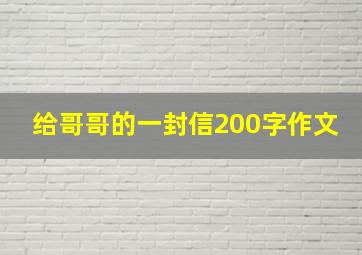 给哥哥的一封信200字作文